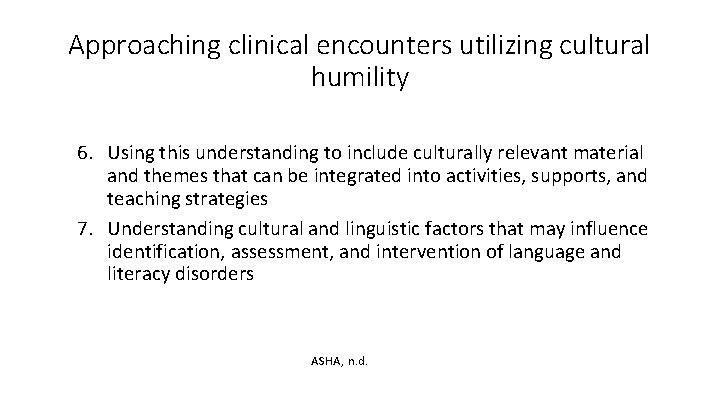 Approaching clinical encounters utilizing cultural humility

6. Using this understanding to include culturally relevant material and themes that can be integrated into activities, supports, and teaching strategies

7. Understanding cultural and linguistic factors that may influence identification, assessment, and intervention of language and literacy disorders

ASHA, n.d.